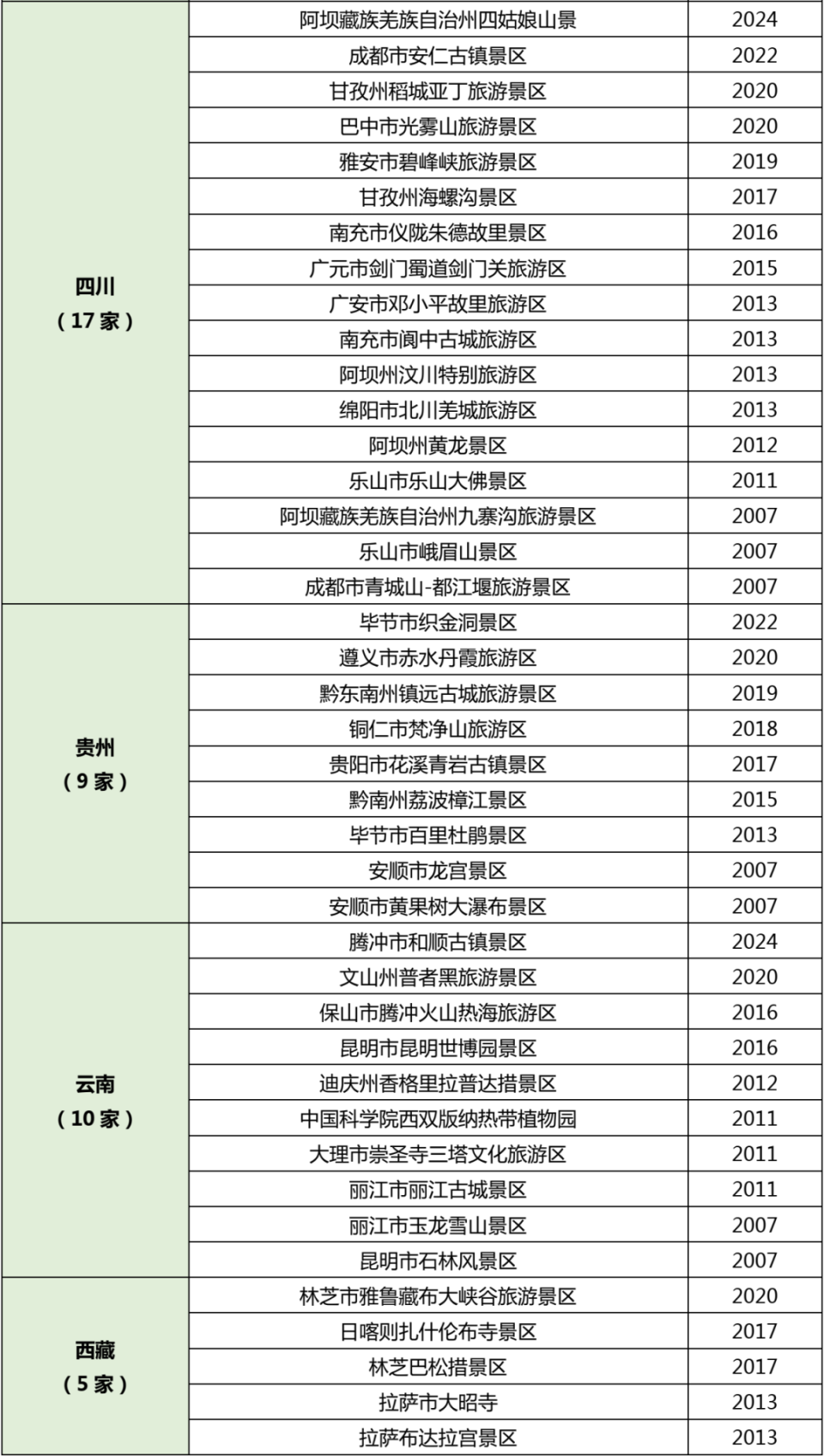 | | | |
|---|---|---|
| 四川（17家） | 阿坝藏族羌族自治州四姑娘山景 | 2024 |
| | 成都市安仁古镇景区 | 2022 |
| | 甘孜州稻城亚丁旅游景区 | 2020 |
| | 巴中市光雾山旅游景区 | 2020 |
| | 雅安市碧峰峡旅游景区 | 2019 |
| | 甘孜州海螺沟景区 | 2017 |
| | 南充市仪陇朱德故里景区 | 2016 |
| | 广元市剑门蜀道剑门关旅游区 | 2015 |
| | 广安市邓小平故里旅游区 | 2013 |
| | 南充市阆中古城旅游区 | 2013 |
| | 阿坝州汶川特别旅游区 | 2013 |
| | 绵阳市北川羌城旅游区 | 2013 |
| | 阿坝州黄龙景区 | 2012 |
| | 乐山市乐山大佛景区 | 2011 |
| | 阿坝藏族羌族自治州九寨沟旅游景区 | 2007 |
| | 乐山市峨眉山景区 | 2007 |
| | 成都市青城山-都江堰旅游景区 | 2007 |
| 贵州（9家） | 毕节市织金洞景区 | 2022 |
| | 遵义市赤水丹霞旅游区 | 2020 |
| | 黔东南州镇远古城旅游景区 | 2019 |
| | 铜仁市梵净山旅游区 | 2018 |
| | 贵阳市花溪青岩古镇景区 | 2017 |
| | 黔南州荔波樟江景区 | 2015 |
| | 毕节市百里杜鹃景区 | 2013 |
| | 安顺市龙宫景区 | 2007 |
| | 安顺市黄果树大瀑布景区 | 2007 |
| 云南（10家） | 腾冲市和顺古镇景区 | 2024 |
| | 文山州普者黑旅游景区 | 2020 |
| | 保山市腾冲火山热海旅游区 | 2016 |
| | 昆明市昆明世博园景区 | 2016 |
| | 迪庆州香格里拉普达措景区 | 2012 |
| | 中国科学院西双版纳热带植物园 | 2011 |
| | 大理市崇圣寺三塔文化旅游区 | 2011 |
| | 丽江市丽江古城景区 | 2011 |
| | 丽江市玉龙雪山景区 | 2007 |
| | 昆明市石林风景区 | 2007 |
| 西藏（5家） | 林芝市雅鲁藏布大峡谷旅游景区 | 2020 |
| | 日喀则扎什伦布寺景区 | 2017 |
| | 林芝巴松措景区 | 2017 |
| | 拉萨市大昭寺 | 2013 |
| | 拉萨布达拉宫景区 | 2013 |